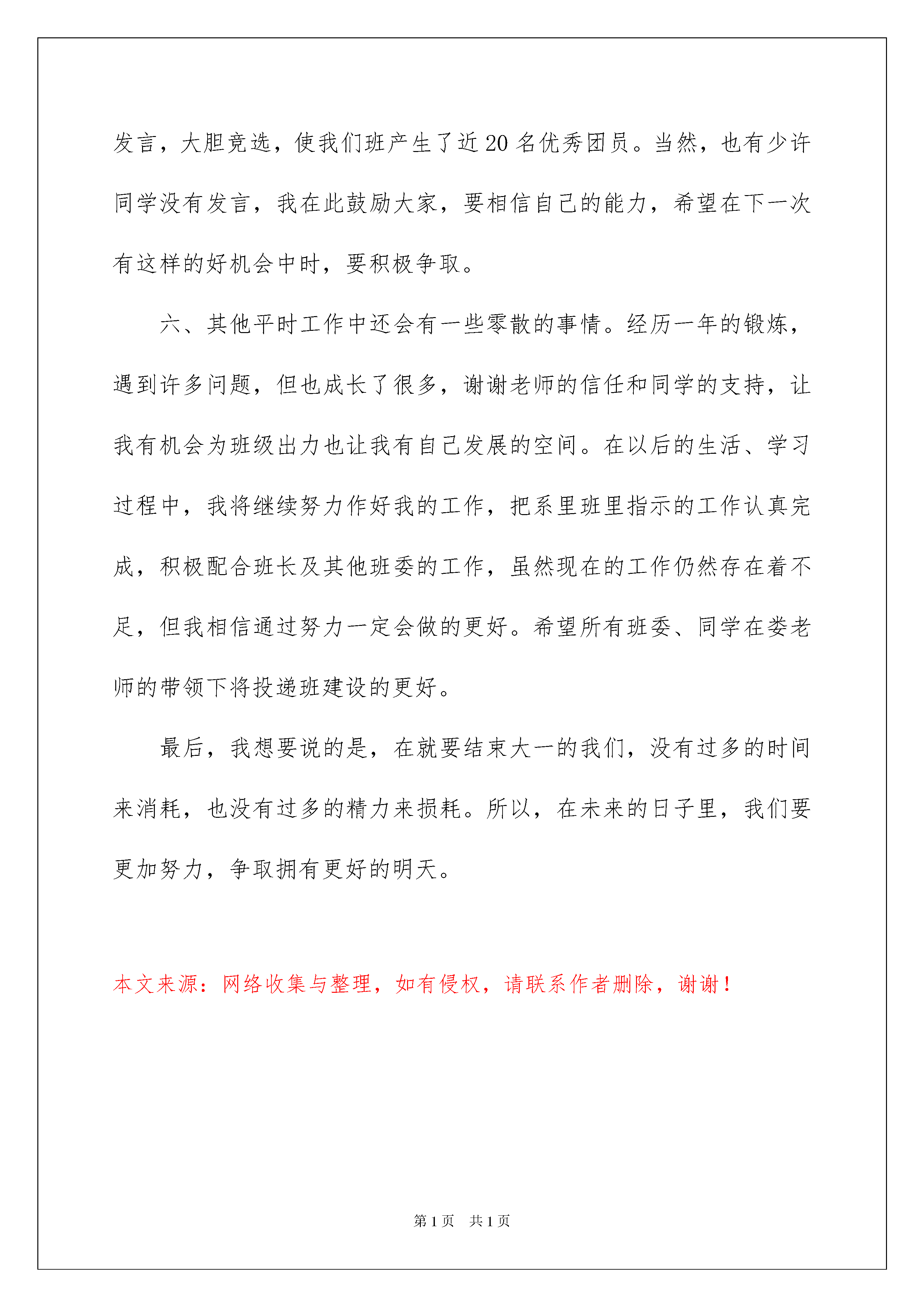 发言，大胆竞选，使我们班产生了近20名优秀团员。当然，也有少许同学没有发言，我在此鼓励大家，要相信自己的能力，希望在下一次有这样的好机会中时，要积极争取。

六、其他平时工作中还会有一些零散的事情。经历一年的锻炼，遇到许多问题，但也成长了很多，谢谢老师的信任和同学的支持，让我有机会为班级出力也让我有自己发展的空间。在以后的生活、学习过程中，我将继续努力作好我的工作，把系里班里指示的工作认真完成，积极配合班长及其他班委的工作，虽然现在的工作仍然存在着不足，但我相信通过努力一定会做的更好。希望所有班委、同学在娄老师的带领下将投递班建设的更好。

最后，我想要说的是，在就要结束大一的我们，没有过多的时间来消耗，也没有过多的精力来损耗。所以，在未来的日子里，我们要更加努力，争取拥有更好的明天。

本文来源：网络收集与整理，如有侵权，请联系作者删除，谢谢！

第1页 共1页